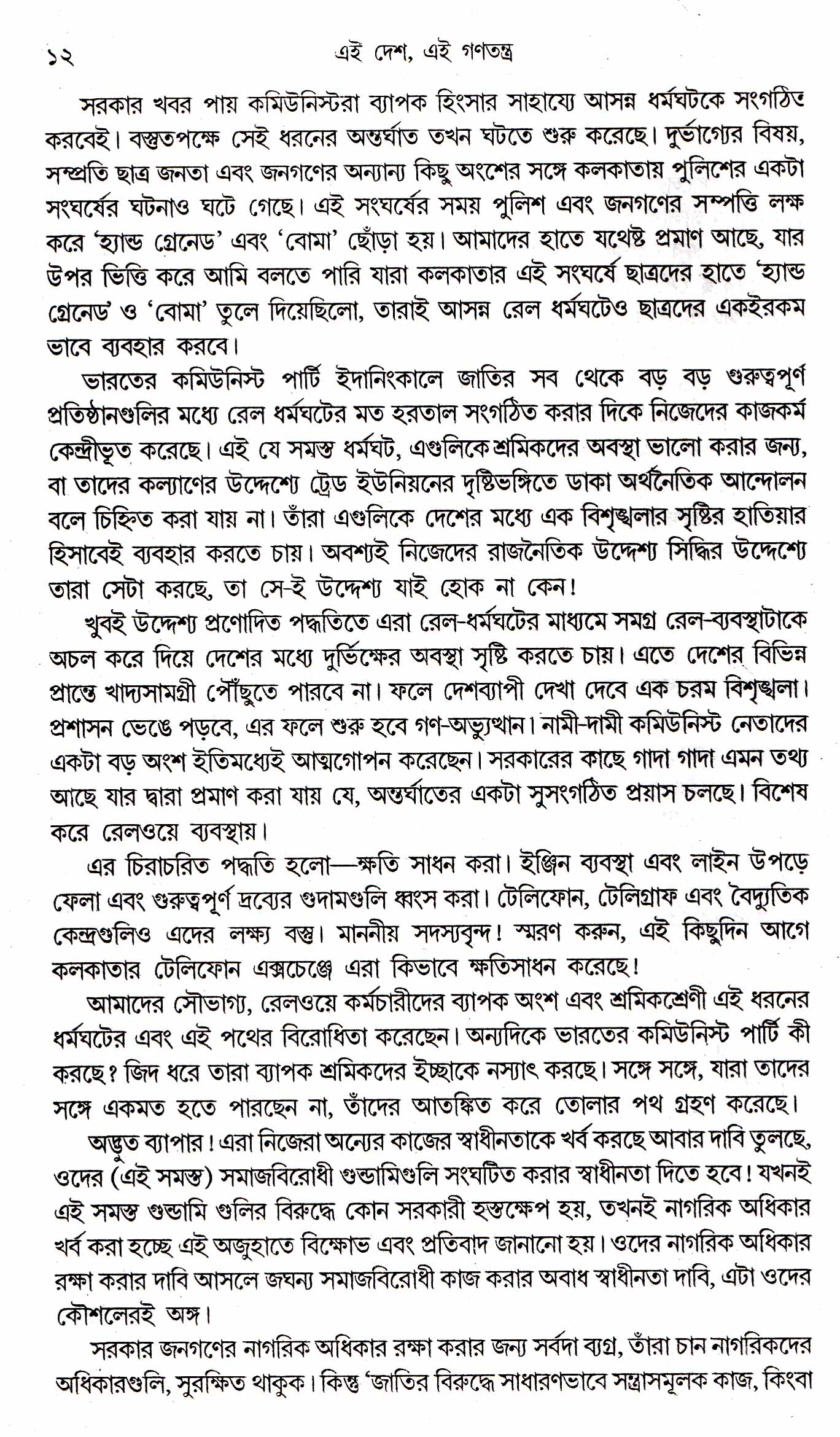 ১২ এই দেশ, এই গণতন্ত্র

সরকার খবর পায় কমিউনিস্টরা ব্যাপক হিংসার সাহায্যে আসন্ন ধর্মঘটকে সংগঠিত করবেই। বস্তুতপক্ষে সেই ধরনের অন্তর্ঘাত তখন ঘটতে শুরু করেছে। দুর্ভাগ্যের বিষয়, সম্প্রতি ছাত্র জনতা এবং জনগণের অন্যান্য কিছু অংশের সঙ্গে কলকাতায় পুলিশের একটা সংঘর্ষের ঘটনাও ঘটে গেছে। এই সংঘর্ষের সময় পুলিশ এবং জনগণের সম্পত্তি লক্ষ করে 'হ্যান্ড গ্রেনেড' এবং 'বোমা' ছোঁড়া হয়। আমাদের হাতে যথেষ্ট প্রমাণ আছে, যার উপর ভিত্তি করে আমি বলতে পারি যারা কলকাতার এই সংঘর্ষে ছাত্রদের হাতে 'হ্যান্ড গ্রেনেড' ও 'বোমা' তুলে দিয়েছিলো, তারাই আসন্ন রেল ধর্মঘটেও ছাত্রদের একইরকম ভাবে ব্যবহার করবে।

ভারতের কমিউনিস্ট পার্টি ইদানিংকালে জাতির সব থেকে বড় বড় গুরুত্বপূর্ণ প্রতিষ্ঠানগুলির মধ্যে রেল ধর্মঘটের মত হরতাল সংগঠিত করার দিকে নিজেদের কাজকর্ম কেন্দ্রীভূত করেছে। এই যে সমস্ত ধর্মঘট, এগুলিকে শ্রমিকদের অবস্থা ভালো করার জন্য, বা তাদের কল্যাণের উদ্দেশ্যে ট্রেড ইউনিয়নের দৃষ্টিভঙ্গিতে ডাকা অর্থনৈতিক আন্দোলন বলে চিহ্নিত করা যায় না। তাঁরা এগুলিকে দেশের মধ্যে এক বিশৃঙ্খলার সৃষ্টির হাতিয়ার হিসাবেই ব্যবহার করতে চায়। অবশ্যই নিজেদের রাজনৈতিক উদ্দেশ্য সিদ্ধির উদ্দেশ্যে তারা সেটা করছে, তা সে-ই উদ্দেশ্য যাই হোক না কেন!

খুবই উদ্দেশ্য প্রণোদিত পদ্ধতিতে এরা রেল-ধর্মঘটের মাধ্যমে সমগ্র রেল-ব্যবস্থাটাকে অচল করে দিয়ে দেশের মধ্যে দুর্ভিক্ষের অবস্থা সৃষ্টি করতে চায়। এতে দেশের বিভিন্ন প্রান্তে খাদ্যসামগ্রী পৌঁছুতে পারবে না। ফলে দেশব্যাপী দেখা দেবে এক চরম বিশৃঙ্খলা। প্রশাসন ভেঙে পড়বে, এর ফলে শুরু হবে গণ-অভ্যুত্থান। নামী-দামী কমিউনিস্ট নেতাদের একটা বড় অংশ ইতিমধ্যেই আত্মগোপন করেছেন। সরকারের কাছে গাদা গাদা এমন তথ্য আছে যার দ্বারা প্রমাণ করা যায় যে, অন্তর্ঘাতের একটা সুসংগঠিত প্রয়াস চলছে। বিশেষ করে রেলওয়ে ব্যবস্থায়।

এর চিরাচরিত পদ্ধতি হলো—ক্ষতি সাধন করা। ইঞ্জিন ব্যবস্থা এবং লাইন উপড়ে ফেলা এবং গুরুত্বপূর্ণ দ্রব্যের গুদামগুলি ধ্বংস করা। টেলিফোন, টেলিগ্রাফ এবং বৈদ্যুতিক কেন্দ্রগুলিও এদের লক্ষ্য বস্তু। মাননীয় সদস্যবৃন্দ! স্মরণ করুন, এই কিছুদিন আগে কলকাতার টেলিফোন এক্সচেঞ্জে এরা কিভাবে ক্ষতিসাধন করেছে!

আমাদের সৌভাগ্য, রেলওয়ে কর্মচারীদের ব্যাপক অংশ এবং শ্রমিকশ্রেণী এই ধরনের ধর্মঘটের এবং এই পথের বিরোধিতা করেছেন। অন্যদিকে ভারতের কমিউনিস্ট পার্টি কী করছে? জিদ ধরে তারা ব্যাপক শ্রমিকদের ইচ্ছাকে নস্যাৎ করছে। সঙ্গে সঙ্গে, যারা তাদের সঙ্গে একমত হতে পারছেন না, তাঁদের আতঙ্কিত করে তোলার পথ গ্রহণ করেছে।

অদ্ভুত ব্যাপার! এরা নিজেরা অন্যের কাজের স্বাধীনতাকে খর্ব করছে আবার দাবি তুলছে, ওদের (এই সমস্ত) সমাজবিরোধী গুন্ডামিগুলি সংঘটিত করার স্বাধীনতা দিতে হবে! যখনই এই সমস্ত গুন্ডামি গুলির বিরুদ্ধে কোন সরকারী হস্তক্ষেপ হয়, তখনই নাগরিক অধিকার খর্ব করা হচ্ছে এই অজুহাতে বিক্ষোভ এবং প্রতিবাদ জানানো হয়। ওদের নাগরিক অধিকার রক্ষা করার দাবি আসলে জঘন্য সমাজবিরোধী কাজ করার অবাধ স্বাধীনতা দাবি, এটা ওদের কৌশলেরই অঙ্গ।

সরকার জনগণের নাগরিক অধিকার রক্ষা করার জন্য সর্বদা ব্যগ্র, তাঁরা চান নাগরিকদের অধিকারগুলি, সুরক্ষিত থাকুক। কিন্তু 'জাতির বিরুদ্ধে সাধারণভাবে সন্ত্রাসমূলক কাজ, কিংবা